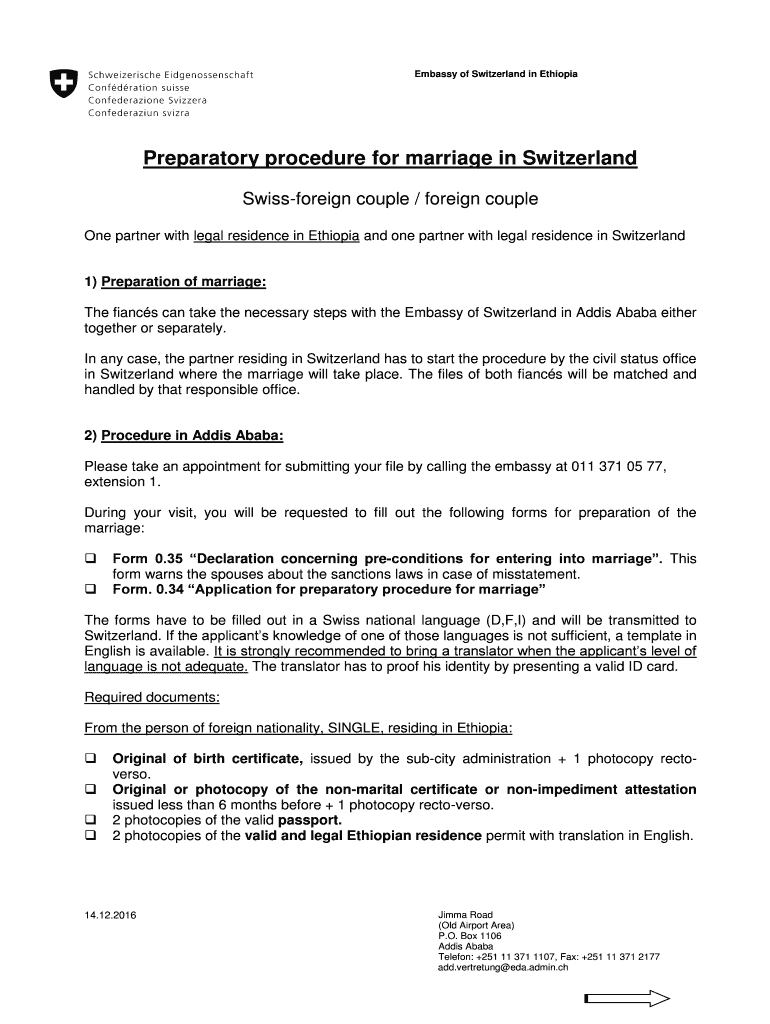 Schweizerische Eidgenossenschaft
Confédération suisse
Confederazione Svizzera
Confederaziun svizra

Embassy of Switzerland in Ethiopia

Preparatory procedure for marriage in Switzerland

Swiss-foreign couple / foreign couple

One partner with legal residence in Ethiopia and one partner with legal residence in Switzerland

1) Preparation of marriage:

The fiancés can take the necessary steps with the Embassy of Switzerland in Addis Ababa either together or separately.

In any case, the partner residing in Switzerland has to start the procedure by the civil status office in Switzerland where the marriage will take place. The files of both fiancés will be matched and handled by that responsible office.

2) Procedure in Addis Ababa:

Please take an appointment for submitting your file by calling the embassy at 011 371 05 77, extension 1.

During your visit, you will be requested to fill out the following forms for preparation of the marriage:

❑ Form 0.35 “Declaration concerning pre-conditions for entering into marriage”. This form warns the spouses about the sanctions laws in case of misstatement.
❑ Form. 0.34 “Application for preparatory procedure for marriage”

The forms have to be filled out in a Swiss national language (D,F,I) and will be transmitted to Switzerland. If the applicant's knowledge of one of those languages is not sufficient, a template in English is available. It is strongly recommended to bring a translator when the applicant's level of language is not adequate. The translator has to proof his identity by presenting a valid ID card.

Required documents:

From the person of foreign nationality, SINGLE, residing in Ethiopia:

❑ Original of birth certificate, issued by the sub-city administration + 1 photocopy recto-verso.
❑ Original or photocopy of the non-marital certificate or non-impediment attestation issued less than 6 months before + 1 photocopy recto-verso.
❑ 2 photocopies of the valid passport.
❑ 2 photocopies of the valid and legal Ethiopian residence permit with translation in English.

14.12.2016

Jimma Road
(Old Airport Area)
P.O. Box 1106
Addis Ababa
Telefon: +251 11 371 1107, Fax: +251 11 371 2177
add.vertretung@eda.admin.ch